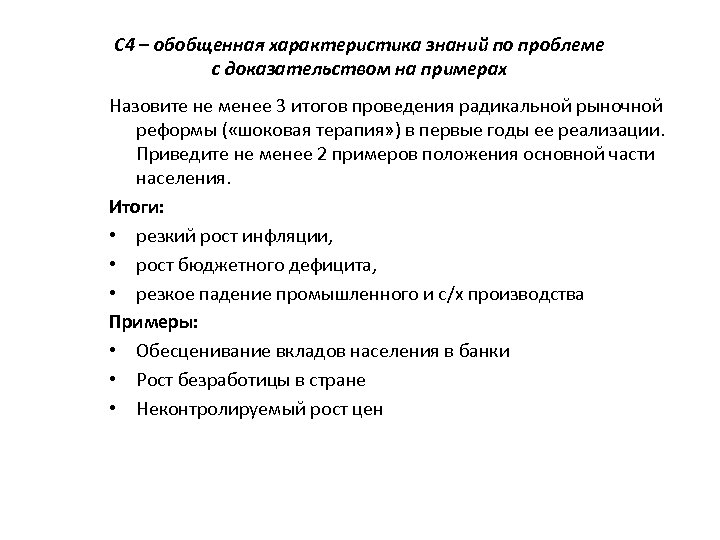 С4 – обобщенная характеристика знаний по проблеме с доказательством на примерах

Назовите не менее 3 итогов проведения радикальной рыночной реформы («шоковая терапия») в первые годы ее реализации. Приведите не менее 2 примеров положения основной части населения.

Итоги:

• резкий рост инфляции,
• рост бюджетного дефицита,
• резкое падение промышленного и с/х производства

Примеры:

• Обесценивание вкладов населения в банки
• Рост безработицы в стране
• Неконтролируемый рост цен